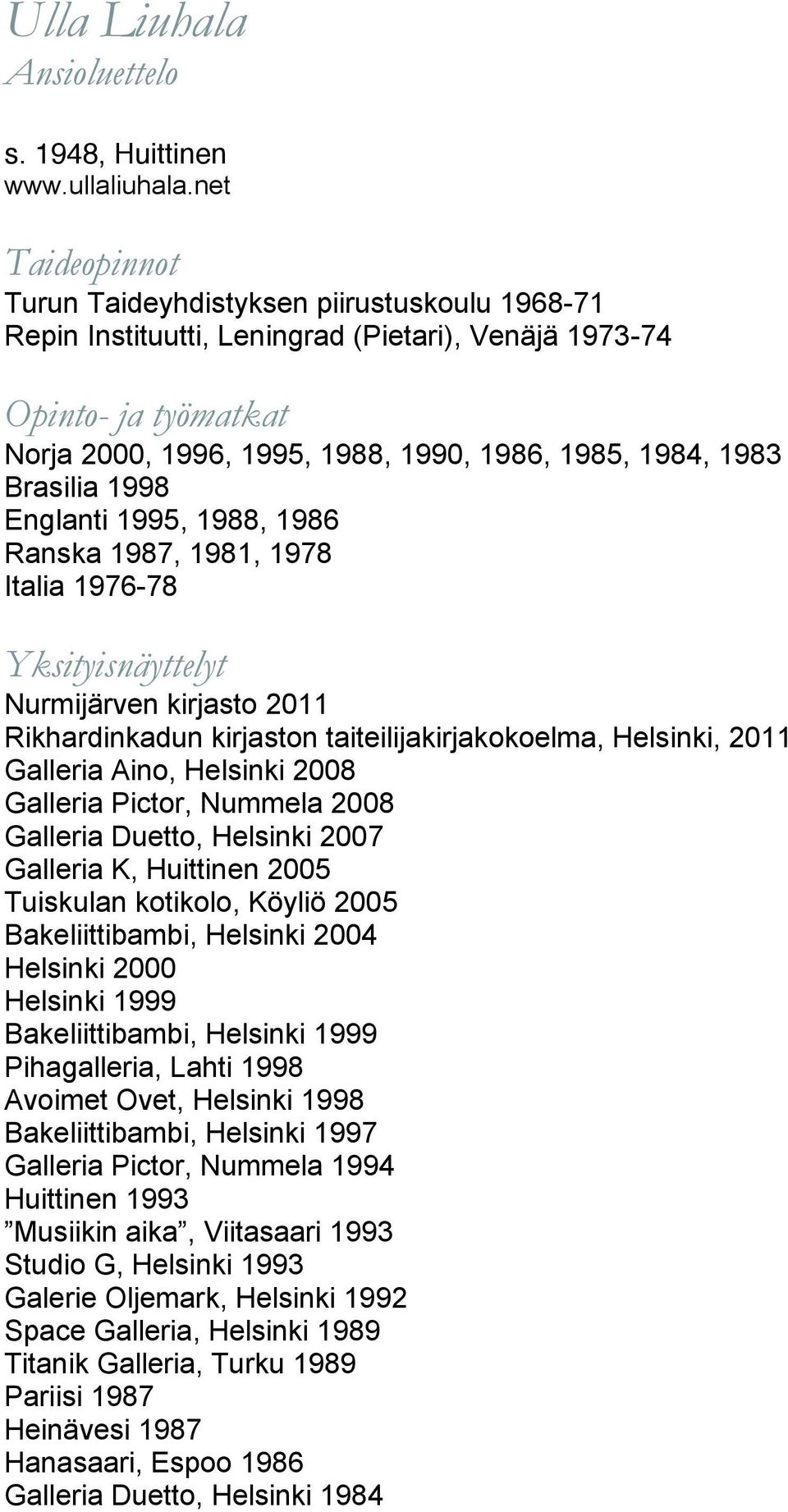 Ulla Liuhala
Ansioluettelo

s. 1948, Huittinen
www.ullaliuhala.net

Taideopinnot
Turun Taideyhdistyksen piirustuskoulu 1968-71
Repin Instituutti, Leningrad (Pietari), Venäjä 1973-74

Opinto- ja työmatkat
Norja 2000, 1996, 1995, 1988, 1990, 1986, 1985, 1984, 1983
Brasilia 1998
Englanti 1995, 1988, 1986
Ranska 1987, 1981, 1978
Italia 1976-78

Yksityisnäyttelyt
Nurmijärven kirjasto 2011
Rikhardinkadun kirjaston taiteilijakirjakokoelma, Helsinki, 2011
Galleria Aino, Helsinki 2008
Galleria Pictor, Nummela 2008
Galleria Duetto, Helsinki 2007
Galleria K, Huittinen 2005
Tuiskulan kotikolo, Köyliö 2005
Bakeliittibambi, Helsinki 2004
Helsinki 2000
Helsinki 1999
Bakeliittibambi, Helsinki 1999
Pihagalleria, Lahti 1998
Avoimet Ovet, Helsinki 1998
Bakeliittibambi, Helsinki 1997
Galleria Pictor, Nummela 1994
Huittinen 1993
”Musiikin aika”, Viitasaari 1993
Studio G, Helsinki 1993
Galerie Oljemark, Helsinki 1992
Space Galleria, Helsinki 1989
Titanik Galleria, Turku 1989
Pariisi 1987
Heinävesi 1987
Hanasaari, Espoo 1986
Galleria Duetto, Helsinki 1984